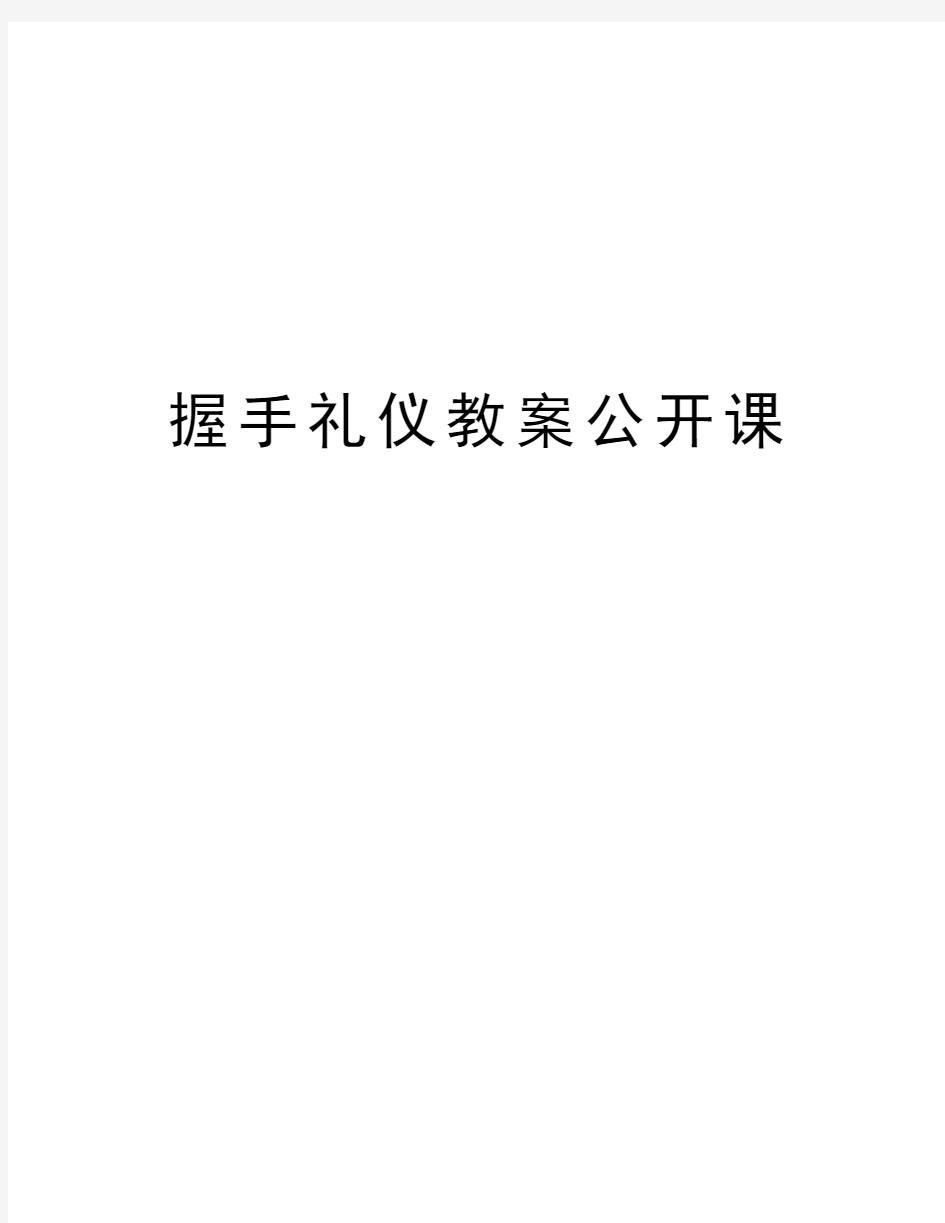 握手礼仪教案公开课